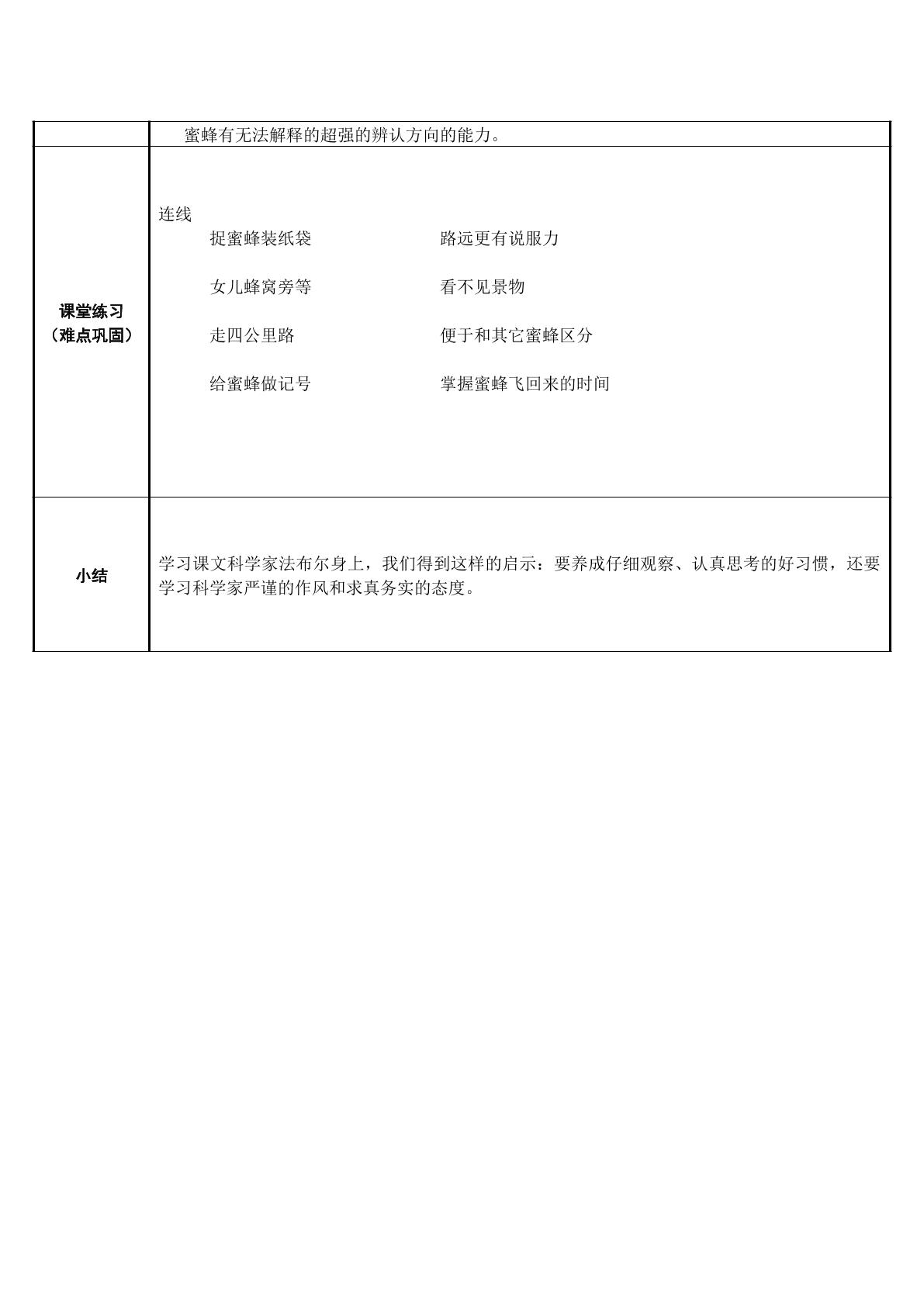 |  | 蜜蜂有无法解释的超强的辨认方向的能力。 |
|---|---|
| 课堂练习（难点巩固） | 连线 捉蜜蜂装纸袋 路远更有说服力 女儿蜂窝旁等 看不见景物 走四公里路 便于和其它蜜蜂区分 给蜜蜂做记号 掌握蜜蜂飞回来的时间 |
| 小结 | 学习课文科学家法布尔身上，我们得到这样的启示：要养成仔细观察、认真思考的好习惯，还要学习科学家严谨的作风和求真务实的态度。 |